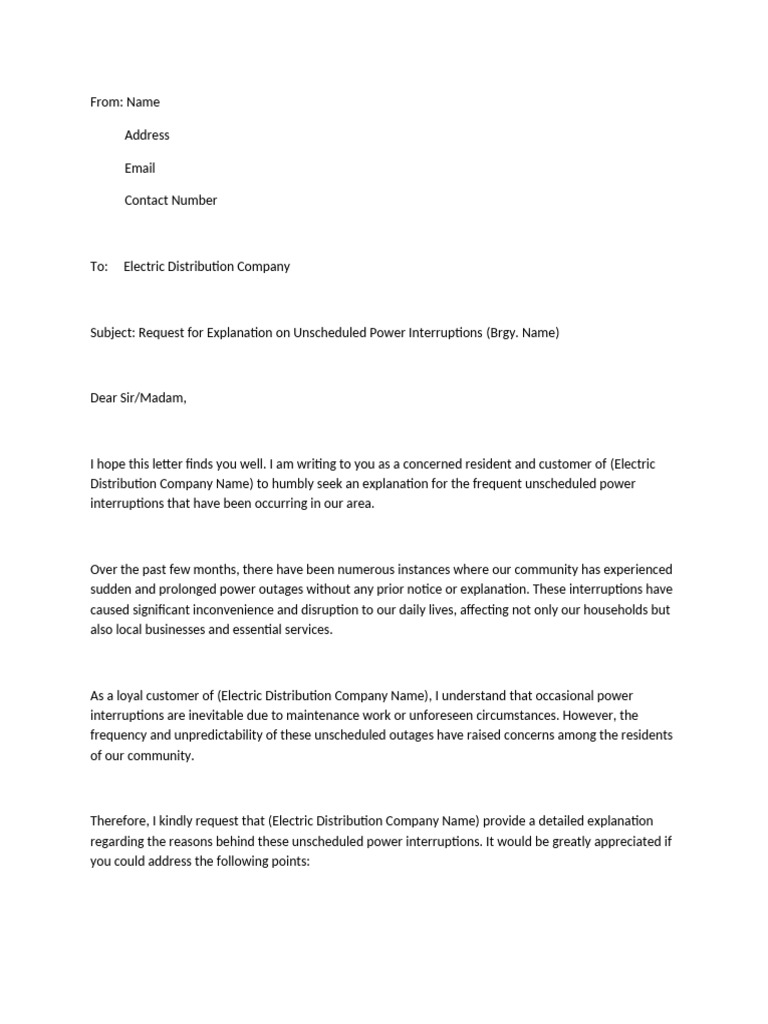 From: Name

Address

Email

Contact Number

To: Electric Distribution Company

Subject: Request for Explanation on Unscheduled Power Interruptions (Brgy. Name)

Dear Sir/Madam,

I hope this letter finds you well. I am writing to you as a concerned resident and customer of (Electric Distribution Company Name) to humbly seek an explanation for the frequent unscheduled power interruptions that have been occurring in our area.

Over the past few months, there have been numerous instances where our community has experienced sudden and prolonged power outages without any prior notice or explanation. These interruptions have caused significant inconvenience and disruption to our daily lives, affecting not only our households but also local businesses and essential services.

As a loyal customer of (Electric Distribution Company Name), I understand that occasional power interruptions are inevitable due to maintenance work or unforeseen circumstances. However, the frequency and unpredictability of these unscheduled outages have raised concerns among the residents of our community.

Therefore, I kindly request that (Electric Distribution Company Name) provide a detailed explanation regarding the reasons behind these unscheduled power interruptions. It would be greatly appreciated if you could address the following points: